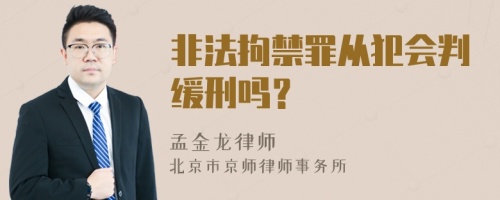 非法拘禁罪从犯会判缓刑吗？

孟金龙律师
北京市京师律师事务所